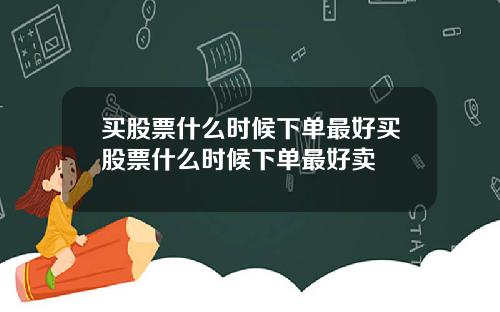 买股票什么时候下单最好买股票什么时候下单最好卖

STAT